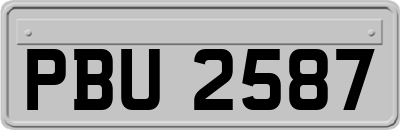 PBU 2587